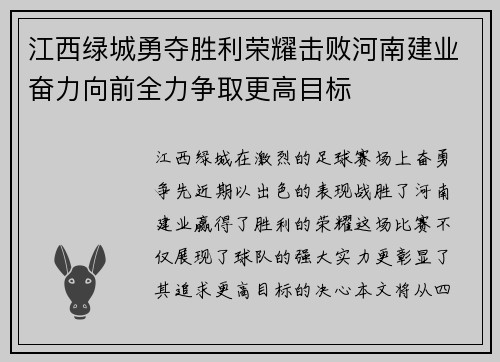 江西绿城勇夺胜利荣耀击败河南建业奋力向前全力争取更高目标

江西绿城在激烈的足球赛场上奋勇争先近期以出色的表现战胜了河南建业赢得了胜利的荣耀这场比赛不仅展现了球队的强大实力更彰显了其追求更高目标的决心本文将从四